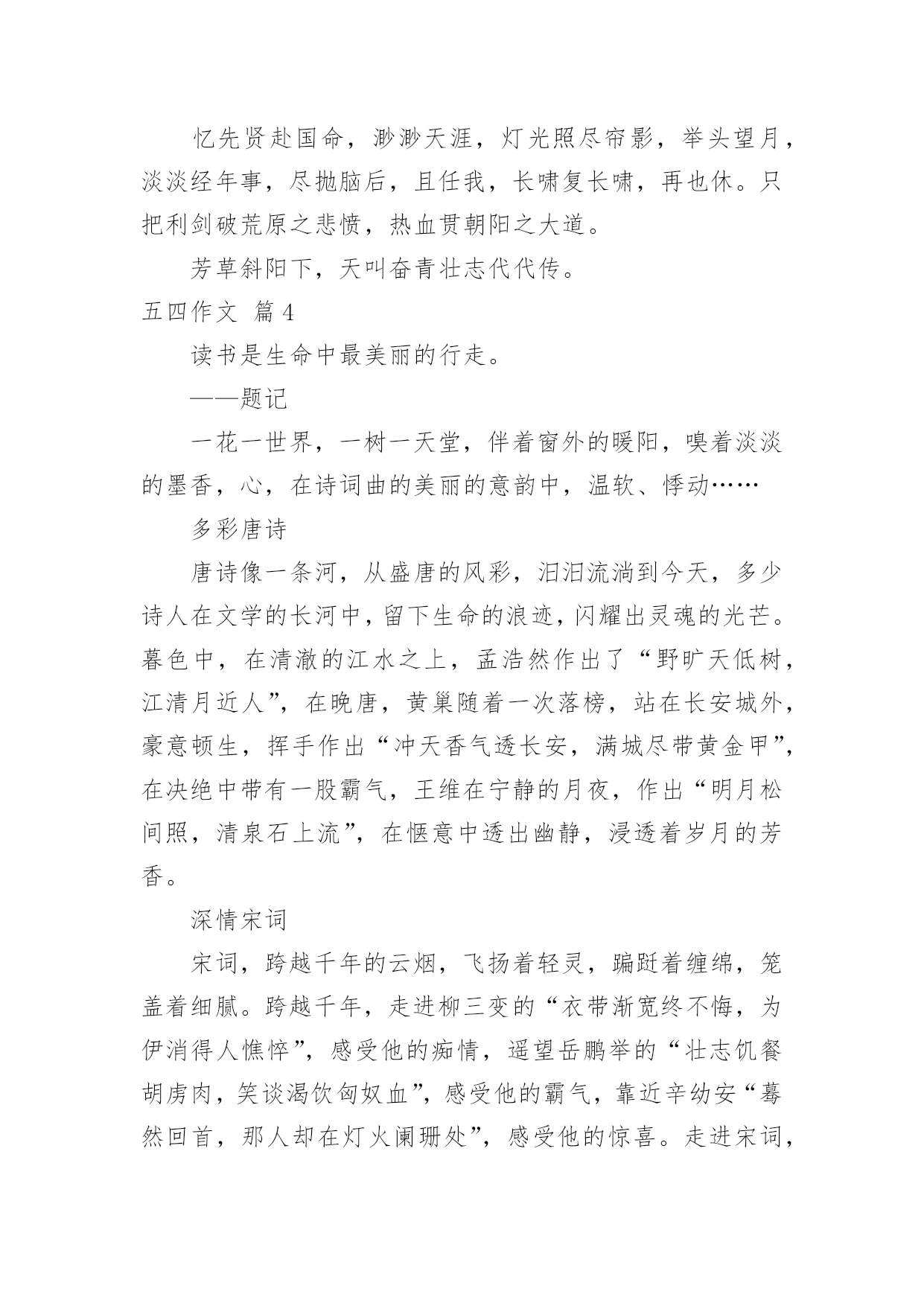 忆先贤赴国命，渺渺天涯，灯光照尽帘影，举头望月，淡淡经年事，尽抛脑后，且任我，长啸复长啸，再也休。只把利剑破荒原之悲愤，热血贯朝阳之大道。

芳草斜阳下，天叫奋青壮志代代传。

五四作文 篇4

读书是生命中最美丽的行走。

——题记

一花一世界，一树一天堂，伴着窗外的暖阳，嗅着淡淡的墨香，心，在诗词曲的美丽的意韵中，温软、悸动……

多彩唐诗

唐诗像一条河，从盛唐的风彩，汩汩流淌到今天，多少诗人在文学的长河中，留下生命的浪迹，闪耀出灵魂的光芒。暮色中，在清澈的江水之上，孟浩然作出了“野旷天低树，江清月近人”，在晚唐，黄巢随着一次落榜，站在长安城外，豪意顿生，挥手作出“冲天香气透长安，满城尽带黄金甲”，在决绝中带有一股霸气，王维在宁静的月夜，作出“明月松间照，清泉石上流”，在惬意中透出幽静，浸透着岁月的芳香。

深情宋词

宋词，跨越千年的云烟，飞扬着轻灵，蹁跹着缠绵，笼盖着细腻。跨越千年，走进柳三变的“衣带渐宽终不悔，为伊消得人憔悴”，感受他的痴情，遥望岳鹏举的“壮志饥餐胡虏肉，笑谈渴饮匈奴血”，感受他的霸气，靠近辛幼安“蓦然回首，那人却在灯火阑珊处”，感受他的惊喜。走进宋词，